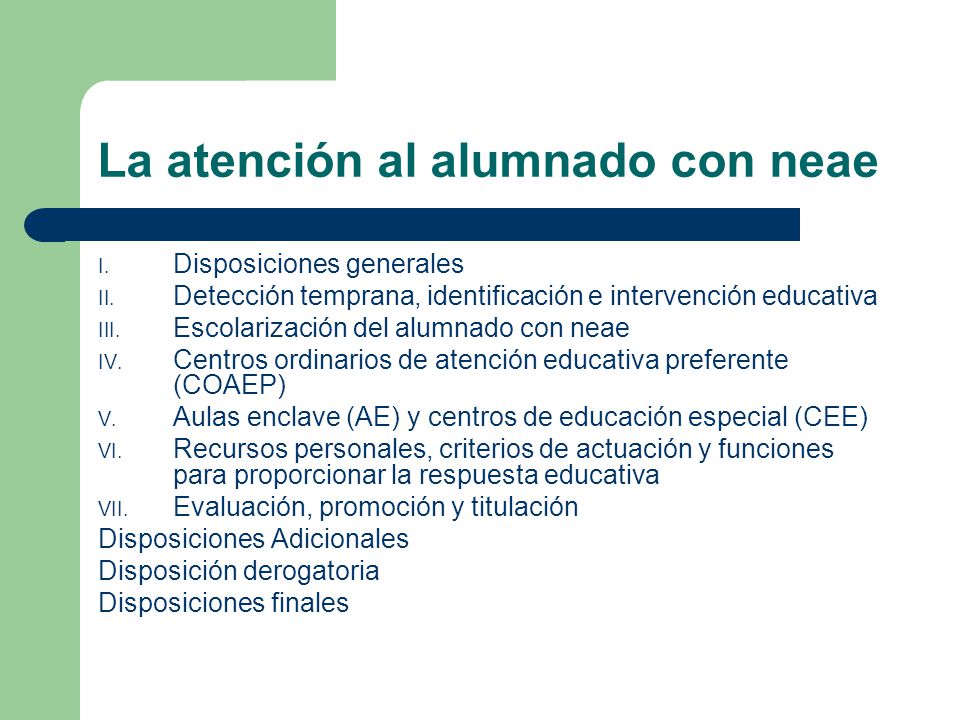 La atención al alumnado con neae

I. Disposiciones generales
II. Detección temprana, identificación e intervención educativa
III. Escolarización del alumnado con neae
IV. Centros ordinarios de atención educativa preferente (COAEP)
V. Aulas enclave (AE) y centros de educación especial (CEE)
VI. Recursos personales, criterios de actuación y funciones para proporcionar la respuesta educativa
VII. Evaluación, promoción y titulación
Disposiciones Adicionales
Disposición derogatoria
Disposiciones finales